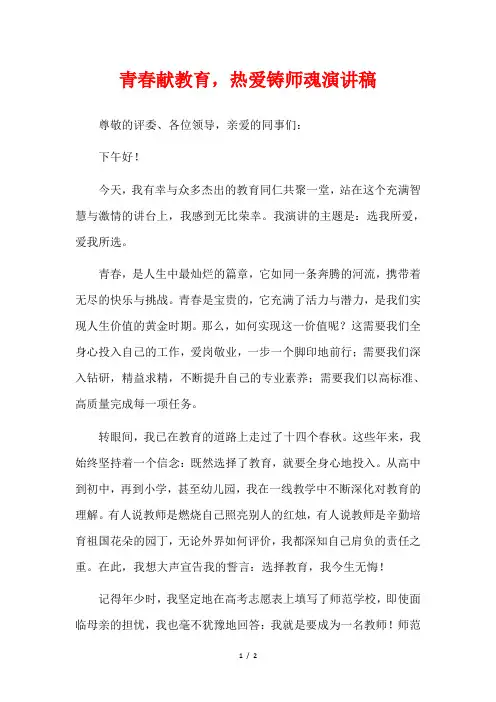 青春献教育，热爱铸师魂演讲稿

尊敬的评委、各位领导，亲爱的同事们：

下午好！

今天，我有幸与众多杰出的教育同仁共聚一堂，站在这个充满智慧与激情的讲台上，我感到无比荣幸。我演讲的主题是：选我所爱，爱我所选。

青春，是人生中最灿烂的篇章，它如同一条奔腾的河流，携带着无尽的快乐与挑战。青春是宝贵的，它充满了活力与潜力，是我们实现人生价值的黄金时期。那么，如何实现这一价值呢？这需要我们全身心投入自己的工作，爱岗敬业，一步一个脚印地前行；需要我们深入钻研，精益求精，不断提升自己的专业素养；需要我们以高标准、高质量完成每一项任务。

转眼间，我已在教育的道路上走过了十四个春秋。这些年来，我始终坚持着一个信念：既然选择了教育，就要全身心地投入。从高中到初中，再到小学，甚至幼儿园，我在一线教学中不断深化对教育的理解。有人说教师是燃烧自己照亮别人的红烛，有人说教师是辛勤培育祖国花朵的园丁，无论外界如何评价，我都深知自己肩负的责任之重。在此，我想大声宣告我的誓言：选择教育，我今生无悔！

记得年少时，我坚定地在高考志愿表上填写了师范学校，即使面临母亲的担忧，我也毫不犹豫地回答：我就是要成为一名教师！师范

1 / 2